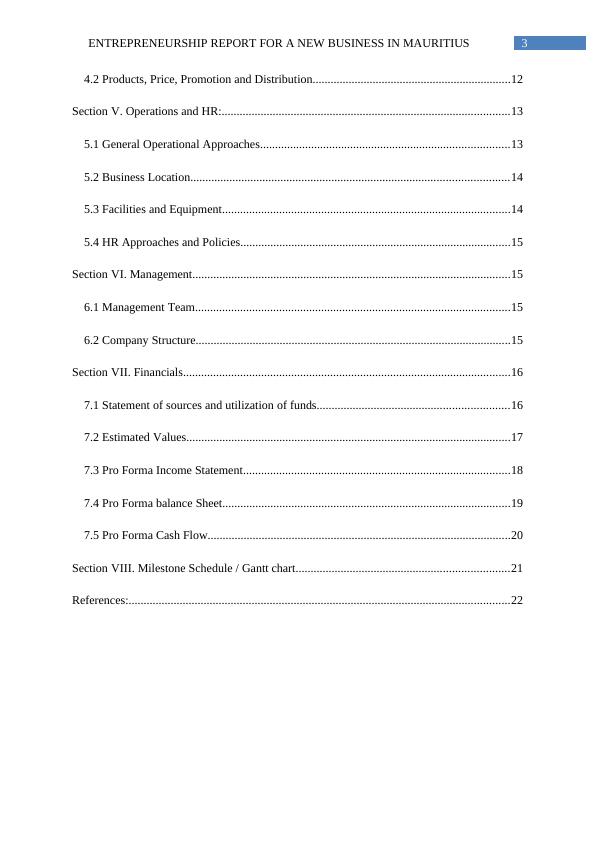 ENTREPRENEURSHIP REPORT FOR A NEW BUSINESS IN MAURITIUS 3

4.2 Products, Price, Promotion and Distribution.................................................................12

Section V. Operations and HR:...............................................................................................13

5.1 General Operational Approaches..................................................................................13

5.2 Business Location.........................................................................................................14

5.3 Facilities and Equipment...............................................................................................14

5.4 HR Approaches and Policies.........................................................................................15

Section VI. Management.........................................................................................................15

6.1 Management Team........................................................................................................15

6.2 Company Structure........................................................................................................15

Section VII. Financials............................................................................................................16

7.1 Statement of sources and utilization of funds...............................................................16

7.2 Estimated Values...........................................................................................................17

7.3 Pro Forma Income Statement........................................................................................18

7.4 Pro Forma balance Sheet...............................................................................................19

7.5 Pro Forma Cash Flow....................................................................................................20

Section VIII. Milestone Schedule / Gantt chart.......................................................................21

References:..............................................................................................................................22